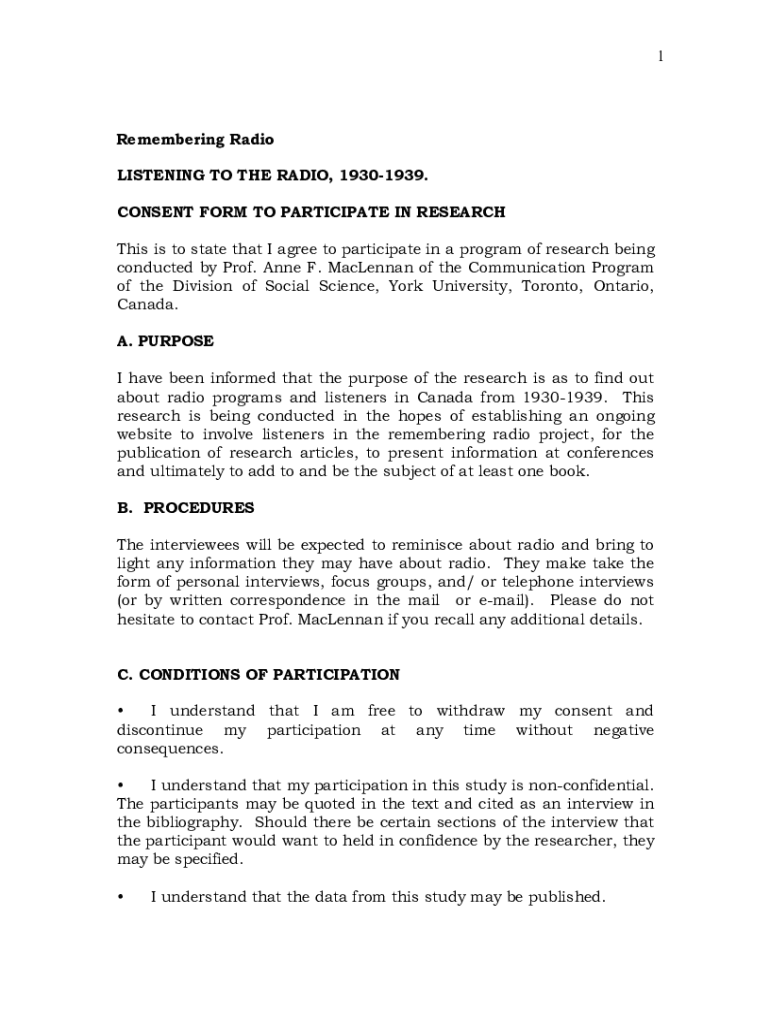 1

Remembering Radio

LISTENING TO THE RADIO, 1930-1939.

CONSENT FORM TO PARTICIPATE IN RESEARCH

This is to state that I agree to participate in a program of research being conducted by Prof. Anne F. MacLennan of the Communication Program of the Division of Social Science, York University, Toronto, Ontario, Canada.

A. PURPOSE

I have been informed that the purpose of the research is as to find out about radio programs and listeners in Canada from 1930-1939. This research is being conducted in the hopes of establishing an ongoing website to involve listeners in the remembering radio project, for the publication of research articles, to present information at conferences and ultimately to add to and be the subject of at least one book.

B. PROCEDURES

The interviewees will be expected to reminisce about radio and bring to light any information they may have about radio. They make take the form of personal interviews, focus groups, and/ or telephone interviews (or by written correspondence in the mail or e-mail). Please do not hesitate to contact Prof. MacLennan if you recall any additional details.

C. CONDITIONS OF PARTICIPATION

• I understand that I am free to withdraw my consent and discontinue my participation at any time without negative consequences.

• I understand that my participation in this study is non-confidential. The participants may be quoted in the text and cited as an interview in the bibliography. Should there be certain sections of the interview that the participant would want to held in confidence by the researcher, they may be specified.

• I understand that the data from this study may be published.